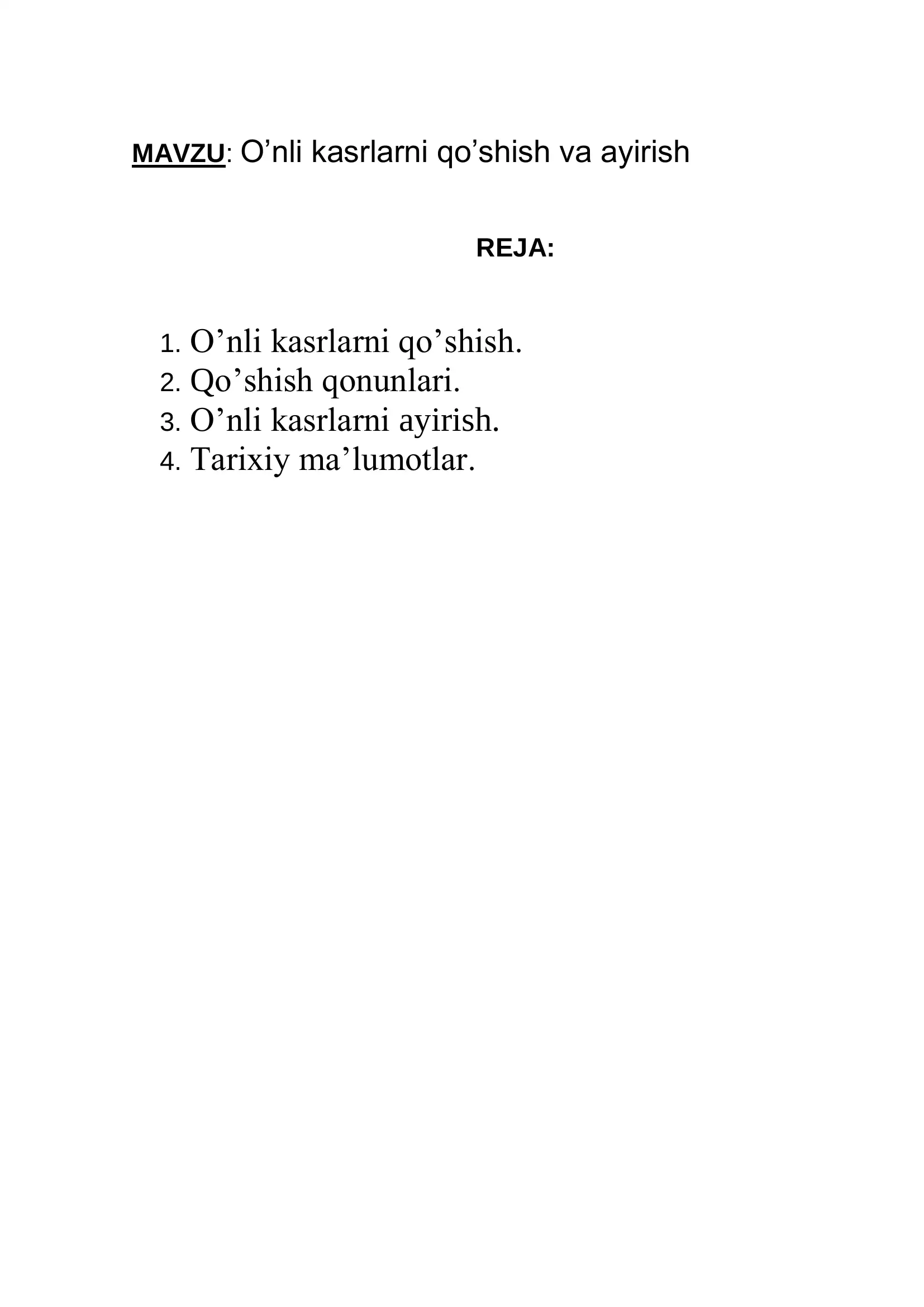 MAVZU: O’nli kasrlarni qo’shish va ayirish

REJA:

1. O’nli kasrlarni qo’shish.
2. Qo’shish qonunlari.
3. O’nli kasrlarni ayirish.
4. Tarixiy ma’lumotlar.